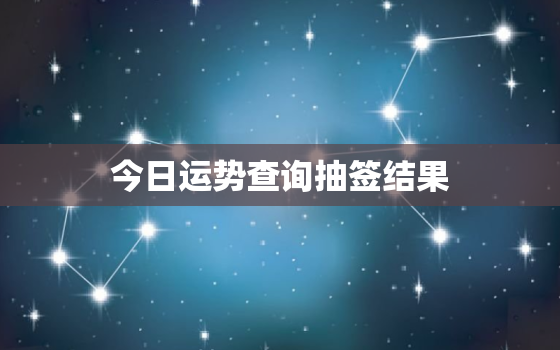 今日运势查询抽签结果